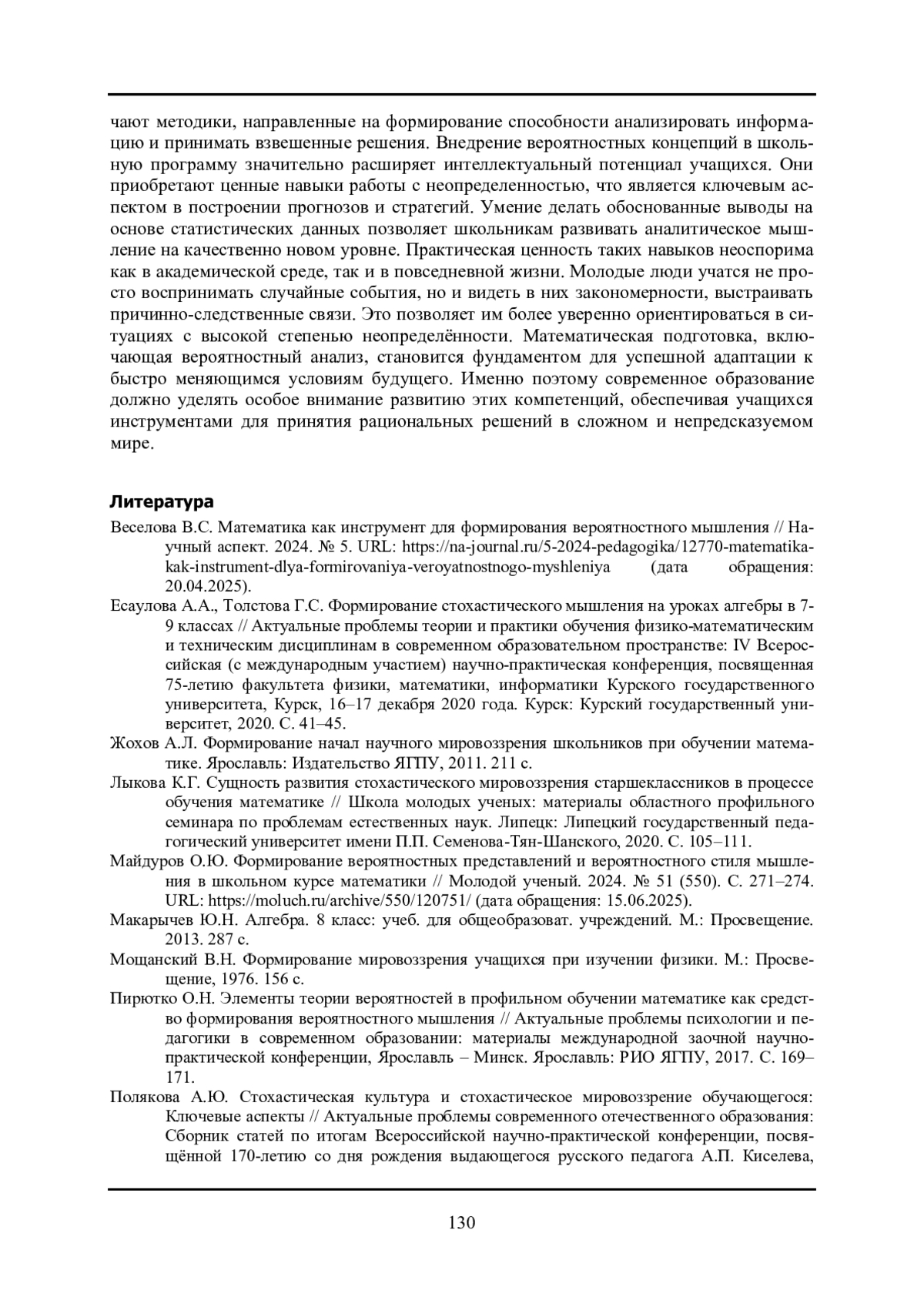 чают методики, направленные на формирование способности анализировать информацию и принимать взвешенные решения. Внедрение вероятностных концепций в школьную программу значительно расширяет интеллектуальный потенциал учащихся. Они приобретают ценные навыки работы с неопределенностью, что является ключевым аспектом в построении прогнозов и стратегий. Умение делать обоснованные выводы на основе статистических данных позволяет школьникам развивать аналитическое мышление на качественно новом уровне. Практическая ценность таких навыков неоспорима как в академической среде, так и в повседневной жизни. Молодые люди учатся не просто воспринимать случайные события, но и видеть в них закономерности, выстраивать причинно-следственные связи. Это позволяет им более уверенно ориентироваться в ситуациях с высокой степенью неопределённости. Математическая подготовка, включающая вероятностный анализ, становится фундаментом для успешной адаптации к быстро меняющимся условиям будущего. Именно поэтому современное образование должно уделять особое внимание развитию этих компетенций, обеспечивая учащихся инструментами для принятия рациональных решений в сложном и непредсказуемом мире.

Литература

Веселова В.С. Математика как инструмент для формирования вероятностного мышления // Научный аспект. 2024. № 5. URL: https://na-journal.ru/5-2024-pedagogika/12770-matematika-kak-instrument-dlya-formirovaniya-veroyatnostnogo-myshleniya (дата обращения: 20.04.2025).

Есаулова А.А., Толстова Г.С. Формирование стохастического мышления на уроках алгебры в 7-9 классах // Актуальные проблемы теории и практики обучения физико-математическим и техническим дисциплинам в современном образовательном пространстве: IV Всероссийская (с международным участием) научно-практическая конференция, посвященная 75-летию факультета физики, математики, информатики Курского государственного университета, Курск, 16–17 декабря 2020 года. Курск: Курский государственный университет, 2020. С. 41–45.

Жохов А.Л. Формирование начал научного мировоззрения школьников при обучении математике. Ярославль: Издательство ЯГПУ, 2011. 211 с.

Лыкова К.Г. Сущность развития стохастического мировоззрения старшеклассников в процессе обучения математике // Школа молодых ученых: материалы областного профильного семинара по проблемам естественных наук. Липецк: Липецкий государственный педагогический университет имени П.П. Семенова-Тян-Шанского, 2020. С. 105–111.

Майдуров О.Ю. Формирование вероятностных представлений и вероятностного стиля мышления в школьном курсе математики // Молодой ученый. 2024. № 51 (550). С. 271–274. URL: https://moluch.ru/archive/550/120751/ (дата обращения: 15.06.2025).

Макарычев Ю.Н. Алгебра. 8 класс: учеб. для общеобразоват. учреждений. М.: Просвещение. 2013. 287 с.

Мощанский В.Н. Формирование мировоззрения учащихся при изучении физики. М.: Просвещение, 1976. 156 с.

Пирютко О.Н. Элементы теории вероятностей в профильном обучении математике как средство формирования вероятностного мышления // Актуальные проблемы психологии и педагогики в современном образовании: материалы международной заочной научно-практической конференции, Ярославль – Минск. Ярославль: РИО ЯГПУ, 2017. С. 169–171.

Полякова А.Ю. Стохастическая культура и стохастическое мировоззрение обучающегося: Ключевые аспекты // Актуальные проблемы современного отечественного образования: Сборник статей по итогам Всероссийской научно-практической конференции, посвящённой 170-летию со дня рождения выдающегося русского педагога А.П. Киселева,

130